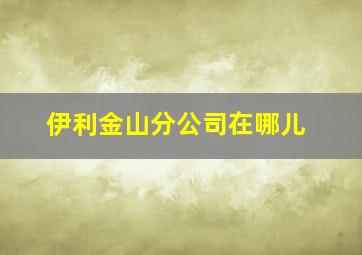 伊利金山分公司在哪儿